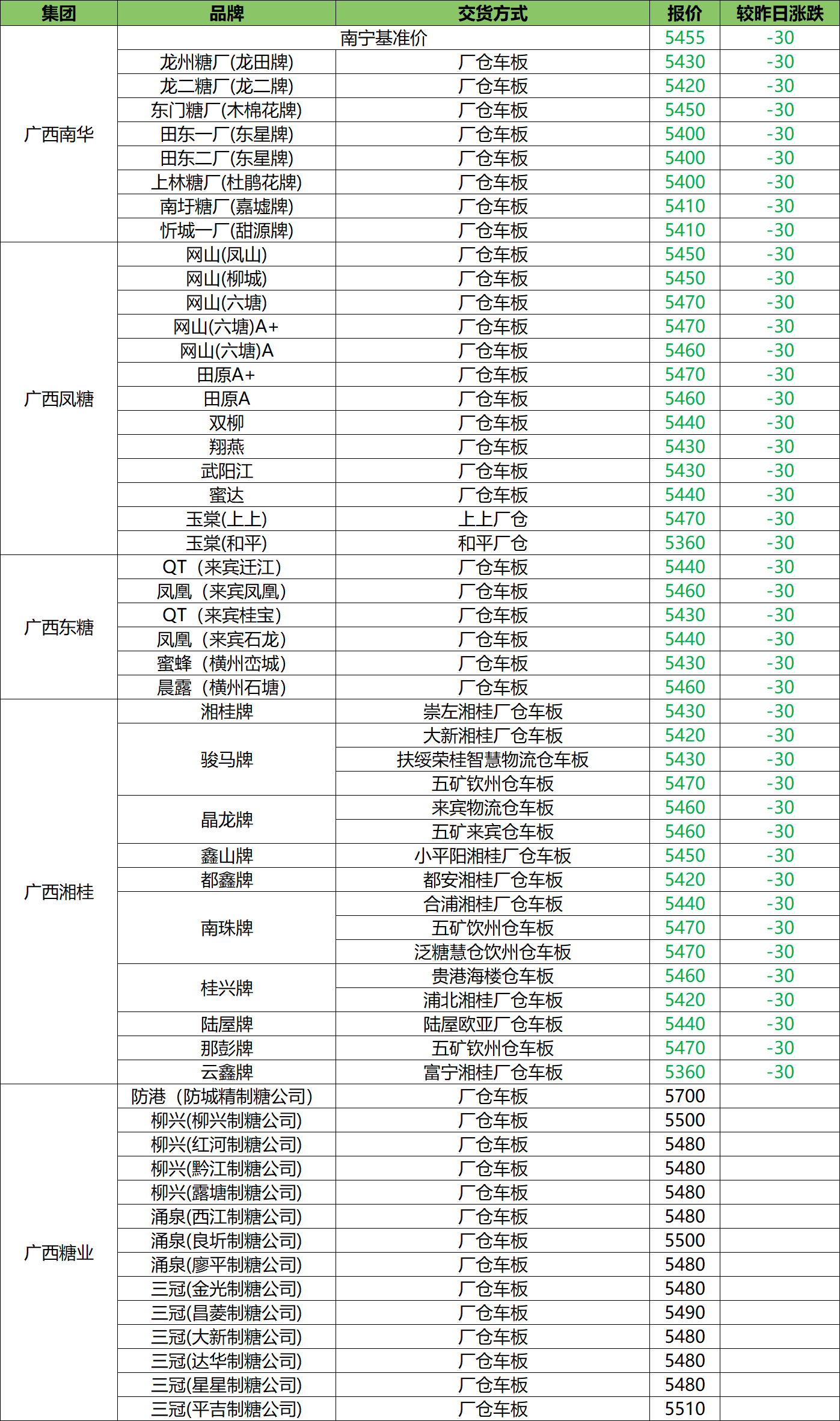 | 集团 | 品牌 | 交货方式 | 报价 | 较昨日涨跌 |
|---|---|---|---|---|
| 广西南华 | 南宁基准价 | | 5455 | -30 |
| | 龙州糖厂(龙田牌) | 厂仓车板 | 5430 | -30 |
| | 龙二糖厂(龙二牌) | 厂仓车板 | 5420 | -30 |
| | 东门糖厂(木棉花牌) | 厂仓车板 | 5450 | -30 |
| | 田东一厂(东星牌) | 厂仓车板 | 5400 | -30 |
| | 田东二厂(东星牌) | 厂仓车板 | 5400 | -30 |
| | 上林糖厂(杜鹃花牌) | 厂仓车板 | 5400 | -30 |
| | 南圩糖厂(嘉墟牌) | 厂仓车板 | 5410 | -30 |
| | 忻城一厂(甜源牌) | 厂仓车板 | 5410 | -30 |
| 广西凤糖 | 网山(凤山) | 厂仓车板 | 5450 | -30 |
| | 网山(柳城) | 厂仓车板 | 5450 | -30 |
| | 网山(六塘) | 厂仓车板 | 5470 | -30 |
| | 网山(六塘)A+ | 厂仓车板 | 5470 | -30 |
| | 网山(六塘)A | 厂仓车板 | 5460 | -30 |
| | 田原A+ | 厂仓车板 | 5470 | -30 |
| | 田原A | 厂仓车板 | 5460 | -30 |
| | 双柳 | 厂仓车板 | 5440 | -30 |
| | 翔燕 | 厂仓车板 | 5430 | -30 |
| | 武阳江 | 厂仓车板 | 5430 | -30 |
| | 蜜达 | 厂仓车板 | 5440 | -30 |
| | 玉棠(上上) | 上上厂仓 | 5470 | -30 |
| | 玉棠(和平) | 和平厂仓 | 5360 | -30 |
| 广西东糖 | QT（来宾迁江） | 厂仓车板 | 5440 | -30 |
| | 凤凰（来宾凤凰） | 厂仓车板 | 5460 | -30 |
| | QT（来宾桂宝） | 厂仓车板 | 5430 | -30 |
| | 凤凰（来宾石龙） | 厂仓车板 | 5440 | -30 |
| | 蜜蜂（横州峦城） | 厂仓车板 | 5430 | -30 |
| | 晨露（横州石塘） | 厂仓车板 | 5460 | -30 |
| 广西湘桂 | 湘桂牌 | 崇左湘桂厂仓车板 | 5430 | -30 |
| | 骏马牌 | 大新湘桂厂仓车板 | 5420 | -30 |
| | | 扶绥荣桂智慧物流仓车板 | 5430 | -30 |
| | | 五矿钦州仓车板 | 5470 | -30 |
| | 晶龙牌 | 来宾物流仓车板 | 5460 | -30 |
| | | 五矿来宾仓车板 | 5460 | -30 |
| | 鑫山牌 | 小平阳湘桂厂仓车板 | 5450 | -30 |
| | 都鑫牌 | 都安湘桂厂仓车板 | 5420 | -30 |
| | 南珠牌 | 合浦湘桂厂仓车板 | 5440 | -30 |
| | | 五矿饮州仓车板 | 5470 | -30 |
| | | 泛糖慧仓饮州仓车板 | 5470 | -30 |
| | 桂兴牌 | 贵港海楼仓车板 | 5460 | -30 |
| | | 浦北湘桂厂仓车板 | 5420 | -30 |
| | 陆屋牌 | 陆屋欧亚厂仓车板 | 5440 | -30 |
| | 那彭牌 | 五矿钦州仓车板 | 5470 | -30 |
| | 云鑫牌 | 富宁湘桂厂仓车板 | 5360 | -30 |
| 广西糖业 | 防港（防城精制糖公司） | 厂仓车板 | 5700 | |
| | 柳兴(柳兴制糖公司) | 厂仓车板 | 5500 | |
| | 柳兴(红河制糖公司) | 厂仓车板 | 5480 | |
| | 柳兴(黔江制糖公司) | 厂仓车板 | 5480 | |
| | 柳兴(露塘制糖公司) | 厂仓车板 | 5480 | |
| | 涌泉(西江制糖公司) | 厂仓车板 | 5480 | |
| | 涌泉(良圻制糖公司) | 厂仓车板 | 5500 | |
| | 涌泉(廖平制糖公司) | 厂仓车板 | 5480 | |
| | 三冠(金光制糖公司) | 厂仓车板 | 5480 | |
| | 三冠(昌菱制糖公司) | 厂仓车板 | 5490 | |
| | 三冠(大新制糖公司) | 厂仓车板 | 5480 | |
| | 三冠(达华制糖公司) | 厂仓车板 | 5480 | |
| | 三冠(星星制糖公司) | 厂仓车板 | 5480 | |
| | 三冠(平吉制糖公司) | 厂仓车板 | 5510 | |